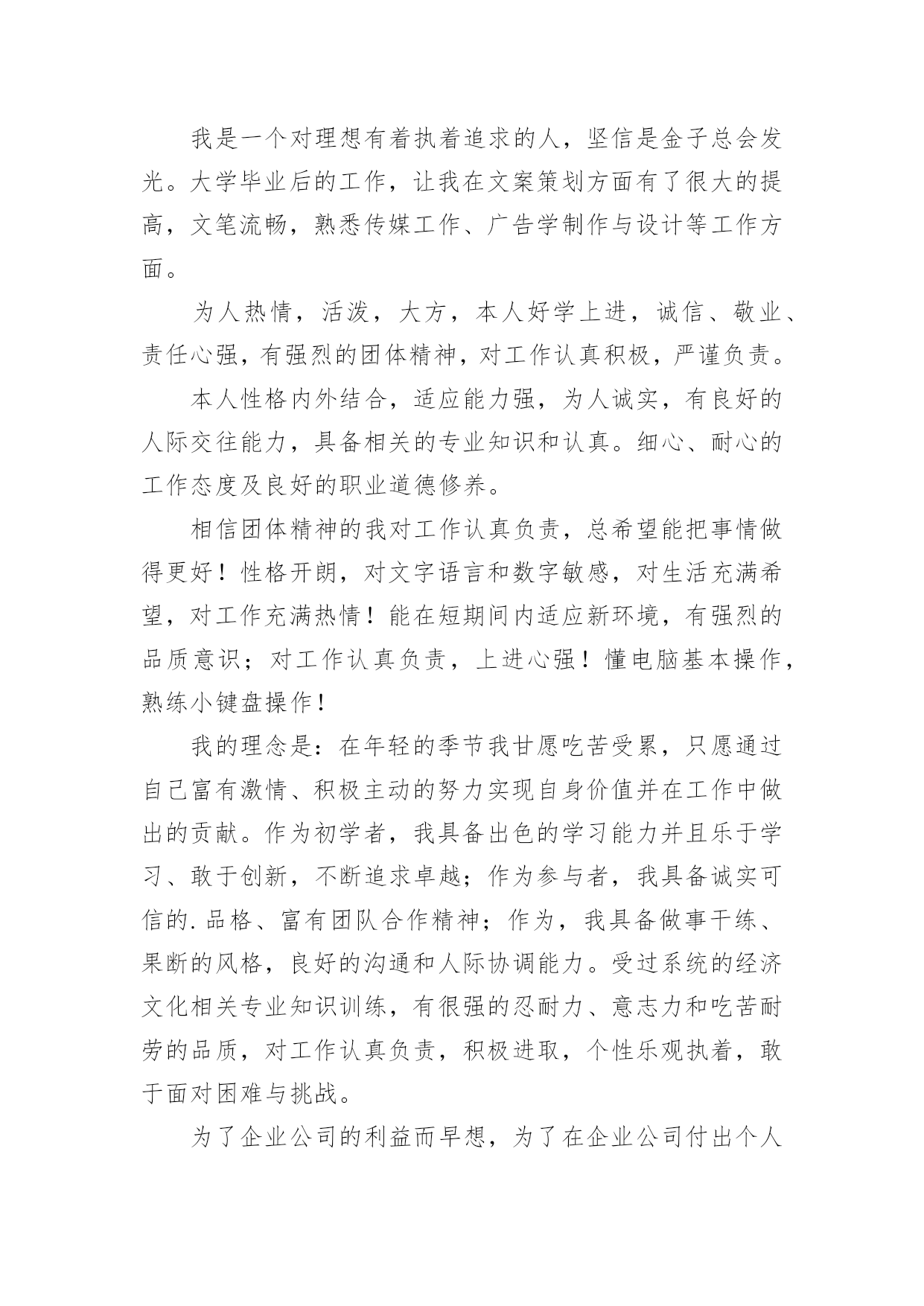 我是一个对理想有着执着追求的人，坚信是金子总会发光。大学毕业后的工作，让我在文案策划方面有了很大的提高，文笔流畅，熟悉传媒工作、广告学制作与设计等工作方面。

为人热情，活泼，大方，本人好学上进，诚信、敬业、责任心强，有强烈的团体精神，对工作认真积极，严谨负责。

本人性格内外结合，适应能力强，为人诚实，有良好的人际交往能力，具备相关的专业知识和认真。细心、耐心的工作态度及良好的职业道德修养。

相信团体精神的我对工作认真负责，总希望能把事情做得更好！性格开朗，对文字语言和数字敏感，对生活充满希望，对工作充满热情！能在短期间内适应新环境，有强烈的品质意识；对工作认真负责，上进心强！懂电脑基本操作，熟练小键盘操作！

我的理念是：在年轻的季节我甘愿吃苦受累，只愿通过自己富有激情、积极主动的努力实现自身价值并在工作中做出的贡献。作为初学者，我具备出色的学习能力并且乐于学习、敢于创新，不断追求卓越；作为参与者，我具备诚实可信的.品格、富有团队合作精神；作为，我具备做事干练、果断的风格，良好的沟通和人际协调能力。受过系统的经济文化相关专业知识训练，有很强的忍耐力、意志力和吃苦耐劳的品质，对工作认真负责，积极进取，个性乐观执着，敢于面对困难与挑战。

为了企业公司的利益而早想，为了在企业公司付出个人